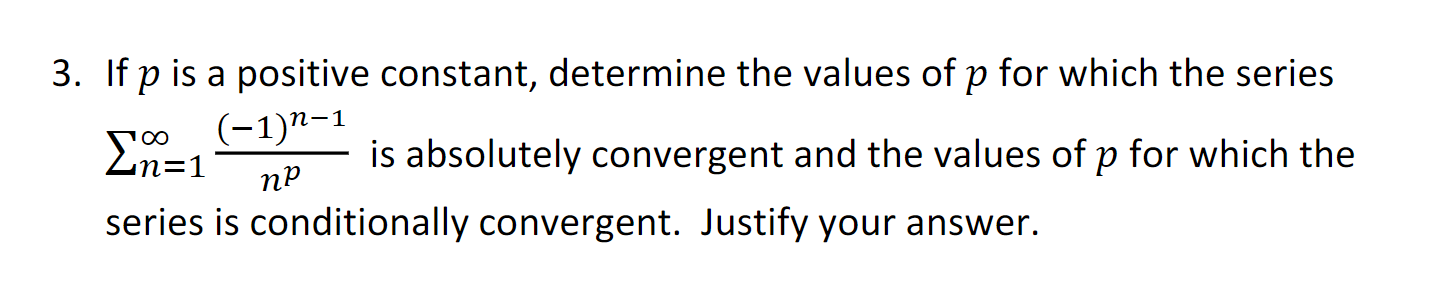 3. If $p$ is a positive constant, determine the values of $p$ for which the series $\sum_{n=1}^{\infty} \frac{(-1)^{n-1}}{n^p}$ is absolutely convergent and the values of $p$ for which the series is conditionally convergent. Justify your answer.